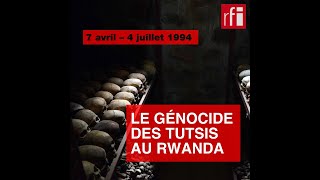 rfi

7 avril – 4 juillet 1994

LE GÉNOCIDE DES TUTSIS AU RWANDA